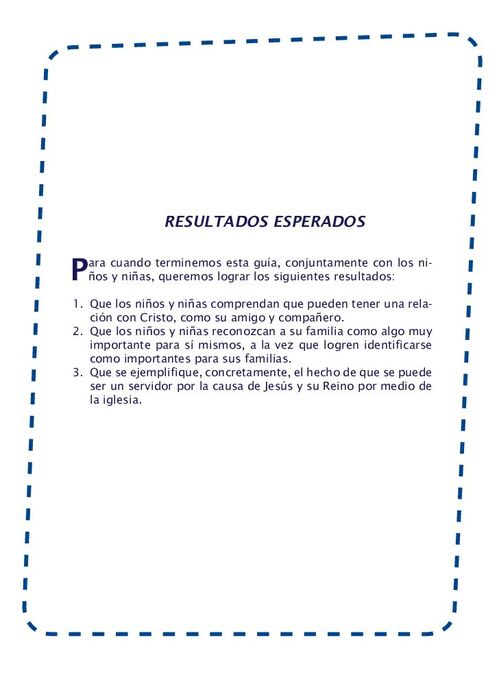 RESULTADOS ESPERADOS

Para cuando terminemos esta guía, conjuntamente con los niños y niñas, queremos lograr los siguientes resultados:

1. Que los niños y niñas comprendan que pueden tener una relación con Cristo, como su amigo y compañero.
2. Que los niños y niñas reconozcan a su familia como algo muy importante para sí mismos, a la vez que logren identificarse como importantes para sus familias.
3. Que se ejemplifique, concretamente, el hecho de que se puede ser un servidor por la causa de Jesús y su Reino por medio de la iglesia.